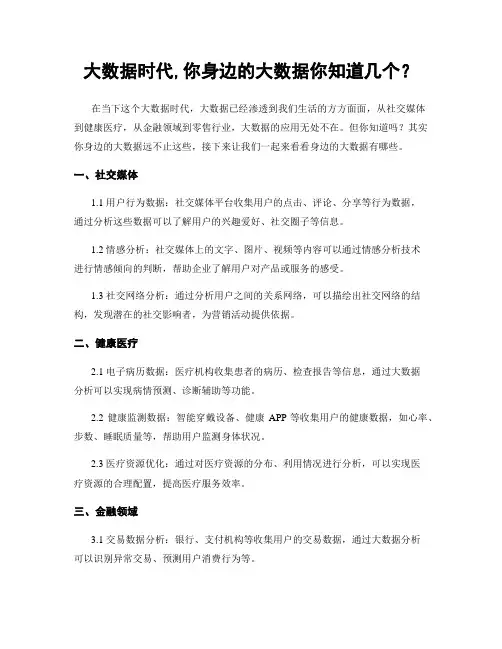 大数据时代,你身边的大数据你知道几个？

在当下这个大数据时代，大数据已经渗透到我们生活的方方面面，从社交媒体到健康医疗，从金融领域到零售行业，大数据的应用无处不在。但你知道吗？其实你身边的大数据远不止这些，接下来让我们一起来看看身边的大数据有哪些。

一、社交媒体

1.1 用户行为数据：社交媒体平台收集用户的点击、评论、分享等行为数据，通过分析这些数据可以了解用户的兴趣爱好、社交圈子等信息。

1.2 情感分析：社交媒体上的文字、图片、视频等内容可以通过情感分析技术进行情感倾向的判断，帮助企业了解用户对产品或服务的感受。

1.3 社交网络分析：通过分析用户之间的关系网络，可以描绘出社交网络的结构，发现潜在的社交影响者，为营销活动提供依据。

二、健康医疗

2.1 电子病历数据：医疗机构收集患者的病历、检查报告等信息，通过大数据分析可以实现病情预测、诊断辅助等功能。

2.2 健康监测数据：智能穿戴设备、健康 APP 等收集用户的健康数据，如心率、步数、睡眠质量等，帮助用户监测身体状况。

2.3 医疗资源优化：通过对医疗资源的分布、利用情况进行分析，可以实现医疗资源的合理配置，提高医疗服务效率。

三、金融领域

3.1 交易数据分析：银行、支付机构等收集用户的交易数据，通过大数据分析可以识别异常交易、预测用户消费行为等。